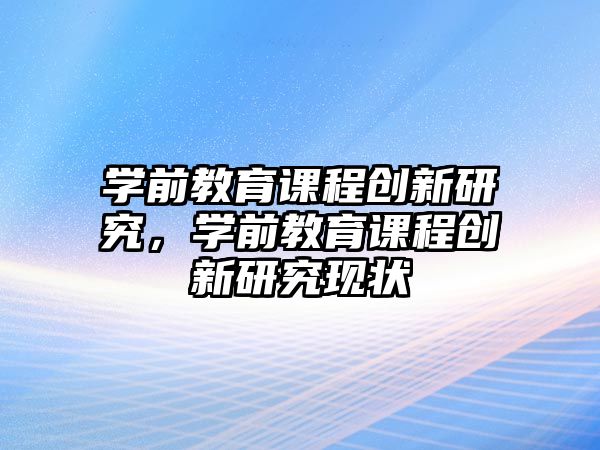 学前教育课程创新研究，学前教育课程创新研究现状